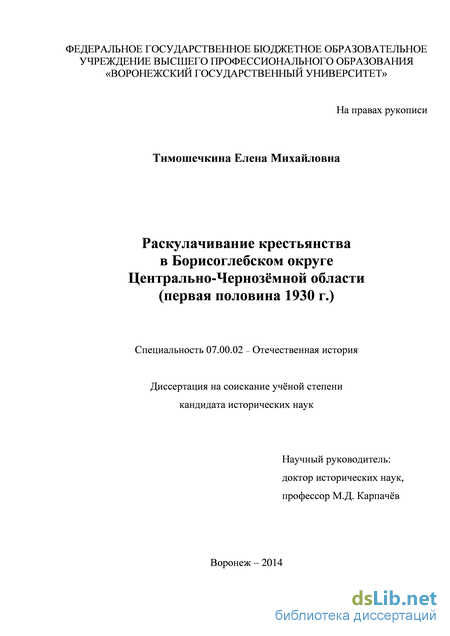 ФЕДЕРАЛЬНОЕ ГОСУДАРСТВЕННОЕ БЮДЖЕТНОЕ ОБРАЗОВАТЕЛЬНОЕ УЧРЕЖДЕНИЕ ВЫСШЕГО ПРОФЕССИОНАЛЬНОГО ОБРАЗОВАНИЯ «ВОРОНЕЖСКИЙ ГОСУДАРСТВЕННЫЙ УНИВЕРСИТЕТ»

На правах рукописи

Тимошечкина Елена Михайловна

Раскулачивание крестьянства в Борисоглебском округе Центрально-Чернозёмной области (первая половина 1930 г.)

Специальность 07.00.02 – Отечественная история

Диссертация на соискание учёной степени кандидата исторических наук

Научный руководитель:
доктор исторических наук,
профессор М.Д. Карпачёв

Воронеж – 2014

dsLib.net
библиотека диссертаций